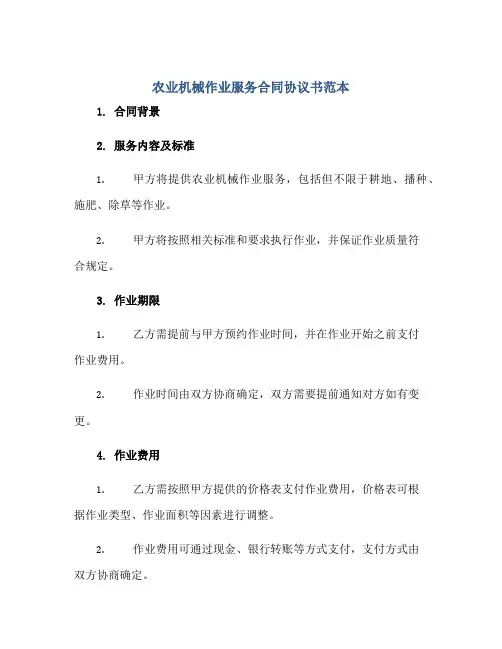 农业机械作业服务合同协议书范本

1. 合同背景

2. 服务内容及标准

1. 甲方将提供农业机械作业服务，包括但不限于耕地、播种、施肥、除草等作业。

2. 甲方将按照相关标准和要求执行作业，并保证作业质量符合规定。

3. 作业期限

1. 乙方需提前与甲方预约作业时间，并在作业开始之前支付作业费用。

2. 作业时间由双方协商确定，双方需要提前通知对方如有变更。

4. 作业费用

1. 乙方需按照甲方提供的价格表支付作业费用，价格表可根据作业类型、作业面积等因素进行调整。

2. 作业费用可通过现金、银行转账等方式支付，支付方式由双方协商确定。